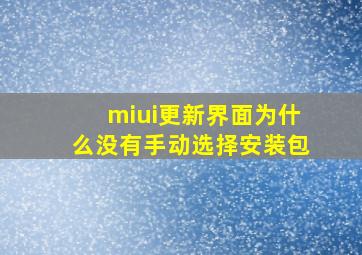 miui更新界面为什么没有手动选择安装包